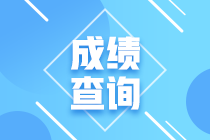 成绩
查询